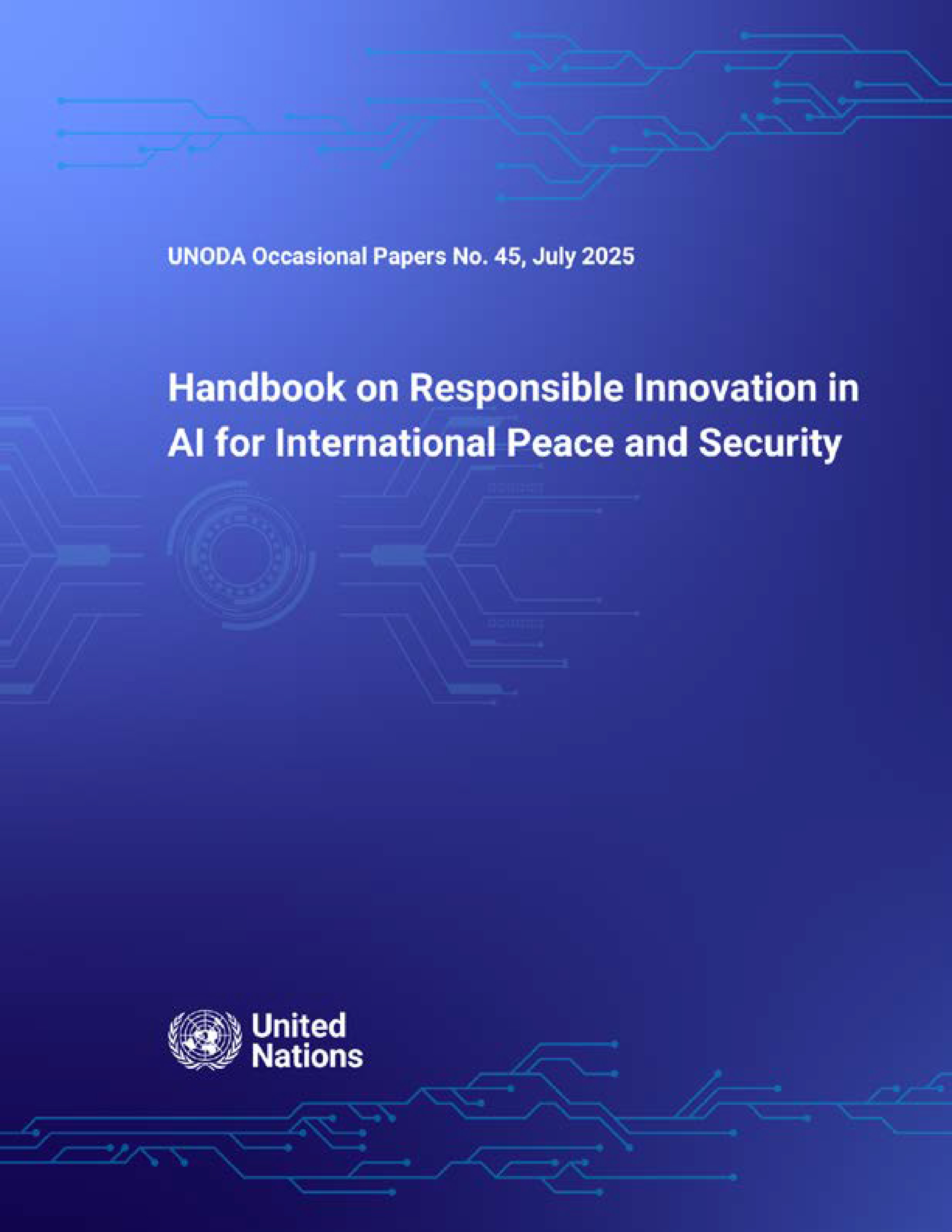 UNODA Occasional Papers No. 45, July 2025

Handbook on Responsible Innovation in AI for International Peace and Security

United Nations